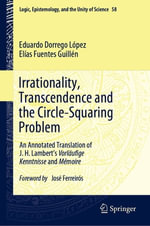 Logic, Epistemology, and the Unity of Science 58

Eduardo Dorrego López
Elías Fuentes Guillén

Irrationality, Transcendence and the Circle-Squaring Problem

An Annotated Translation of J. H. Lambert's Vorläufige Kenntnisse and Mémoire

Foreword by José Ferreirós

Springer